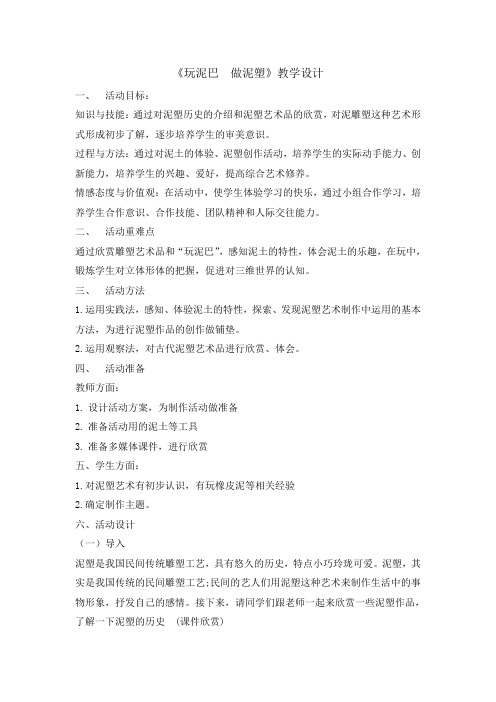 《玩泥巴　做泥塑》教学设计

一、　活动目标：

知识与技能：通过对泥塑历史的介绍和泥塑艺术品的欣赏，对泥雕塑这种艺术形式形成初步了解，逐步培养学生的审美意识。

过程与方法：通过对泥土的体验、泥塑创作活动，培养学生的实际动手能力、创新能力，培养学生的兴趣、爱好，提高综合艺术修养。

情感态度与价值观：在活动中，使学生体验学习的快乐，通过小组合作学习，培养学生合作意识、合作技能、团队精神和人际交往能力。

二、　活动重难点

通过欣赏雕塑艺术品和“玩泥巴”，感知泥土的特性，体会泥土的乐趣，在玩中，锻炼学生对立体形体的把握，促进对三维世界的认知。

三、　活动方法

1.运用实践法，感知、体验泥土的特性，探索、发现泥塑艺术制作中运用的基本方法，为进行泥塑作品的创作做铺垫。

2.运用观察法，对古代泥塑艺术品进行欣赏、体会。

四、　活动准备

教师方面：

1. 设计活动方案，为制作活动做准备

2. 准备活动用的泥土等工具

3. 准备多媒体课件，进行欣赏

五、学生方面：

1.对泥塑艺术有初步认识，有玩橡皮泥等相关经验

2.确定制作主题。

六、活动设计

（一）导入

泥塑是我国民间传统雕塑工艺，具有悠久的历史，特点小巧玲珑可爱。泥塑，其实是我国传统的民间雕塑工艺;民间的艺人们用泥塑这种艺术来制作生活中的事物形象，抒发自己的感情。接下来，请同学们跟老师一起来欣赏一些泥塑作品，了解一下泥塑的历史　(课件欣赏)